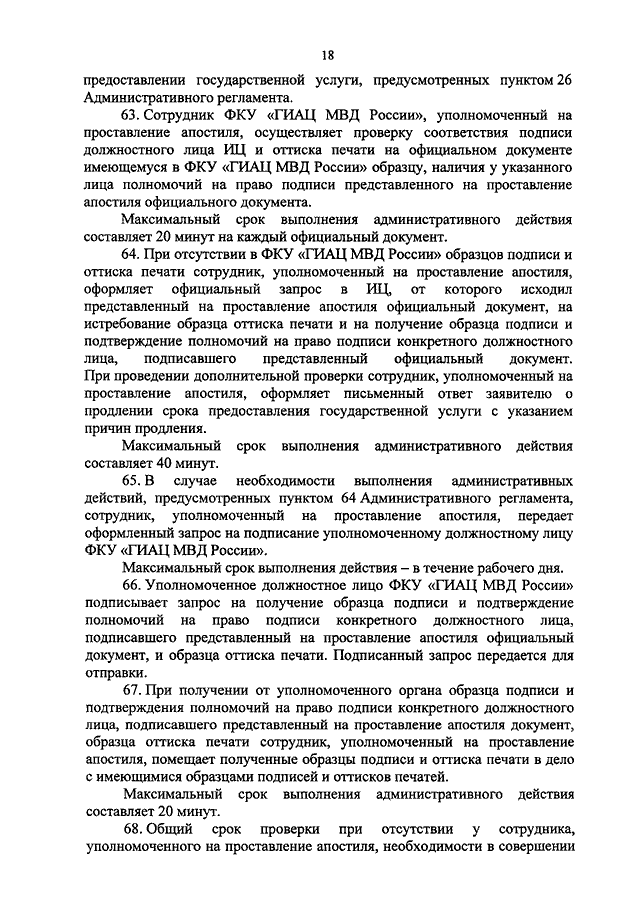 18

предоставлении государственной услуги, предусмотренных пунктом 26 Административного регламента.

63. Сотрудник ФКУ «ГИАЦ МВД России», уполномоченный на проставление апостиля, осуществляет проверку соответствия подписи должностного лица ИЦ и оттиска печати на официальном документе имеющемуся в ФКУ «ГИАЦ МВД России» образцу, наличия у указанного лица полномочий на право подписи представленного на проставление апостиля официального документа.

Максимальный срок выполнения административного действия составляет 20 минут на каждый официальный документ.

64. При отсутствии в ФКУ «ГИАЦ МВД России» образцов подписи и оттиска печати сотрудник, уполномоченный на проставление апостиля, оформляет официальный запрос в ИЦ, от которого исходил представленный на проставление апостиля официальный документ, на истребование образца оттиска печати и на получение образца подписи и подтверждение полномочий на право подписи конкретного должностного лица, подписавшего представленный официальный документ. При проведении дополнительной проверки сотрудник, уполномоченный на проставление апостиля, оформляет письменный ответ заявителю о продлении срока предоставления государственной услуги с указанием причин продления.

Максимальный срок выполнения административного действия составляет 40 минут.

65. В случае необходимости выполнения административных действий, предусмотренных пунктом 64 Административного регламента, сотрудник, уполномоченный на проставление апостиля, передает оформленный запрос на подписание уполномоченному должностному лицу ФКУ «ГИАЦ МВД России».

Максимальный срок выполнения действия – в течение рабочего дня.

66. Уполномоченное должностное лицо ФКУ «ГИАЦ МВД России» подписывает запрос на получение образца подписи и подтверждение полномочий на право подписи конкретного должностного лица, подписавшего представленный на проставление апостиля официальный документ, и образца оттиска печати. Подписанный запрос передается для отправки.

67. При получении от уполномоченного органа образца подписи и подтверждения полномочий на право подписи конкретного должностного лица, подписавшего представленный на проставление апостиля документ, образца оттиска печати сотрудник, уполномоченный на проставление апостиля, помещает полученные образцы подписи и оттиска печати в дело с имеющимися образцами подписей и оттисков печатей.

Максимальный срок выполнения административного действия составляет 20 минут.

68. Общий срок проверки при отсутствии у сотрудника, уполномоченного на проставление апостиля, необходимости в совершении